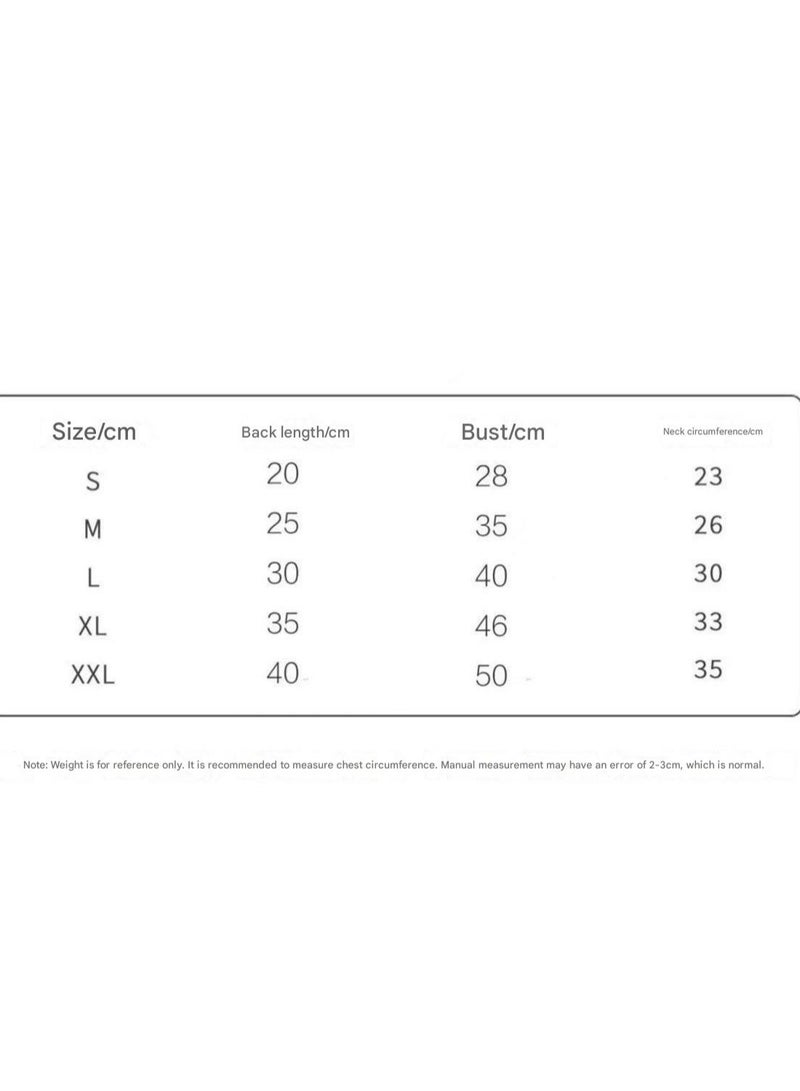 | Size/cm | Back length/cm | Bust/cm | Neck circumference/cm |
|---|---|---|---|
| S | 20 | 28 | 23 |
| M | 25 | 35 | 26 |
| L | 30 | 40 | 30 |
| XL | 35 | 46 | 33 |
| XXL | 40 | 50 | 35 |

Note: Weight is for reference only. It is recommended to measure chest circumference. Manual measurement may have an error of 2-3cm, which is normal.